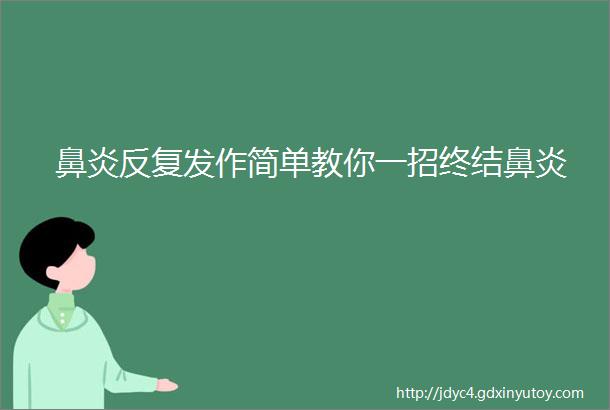 鼻炎反复发作简单教你一招终结鼻炎

http://jdyc4.gdxinyutoy.com